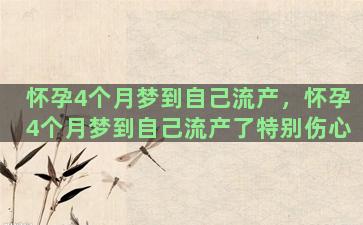 怀孕4个月梦到自己流产，怀孕4个月梦到自己流产了特别伤心